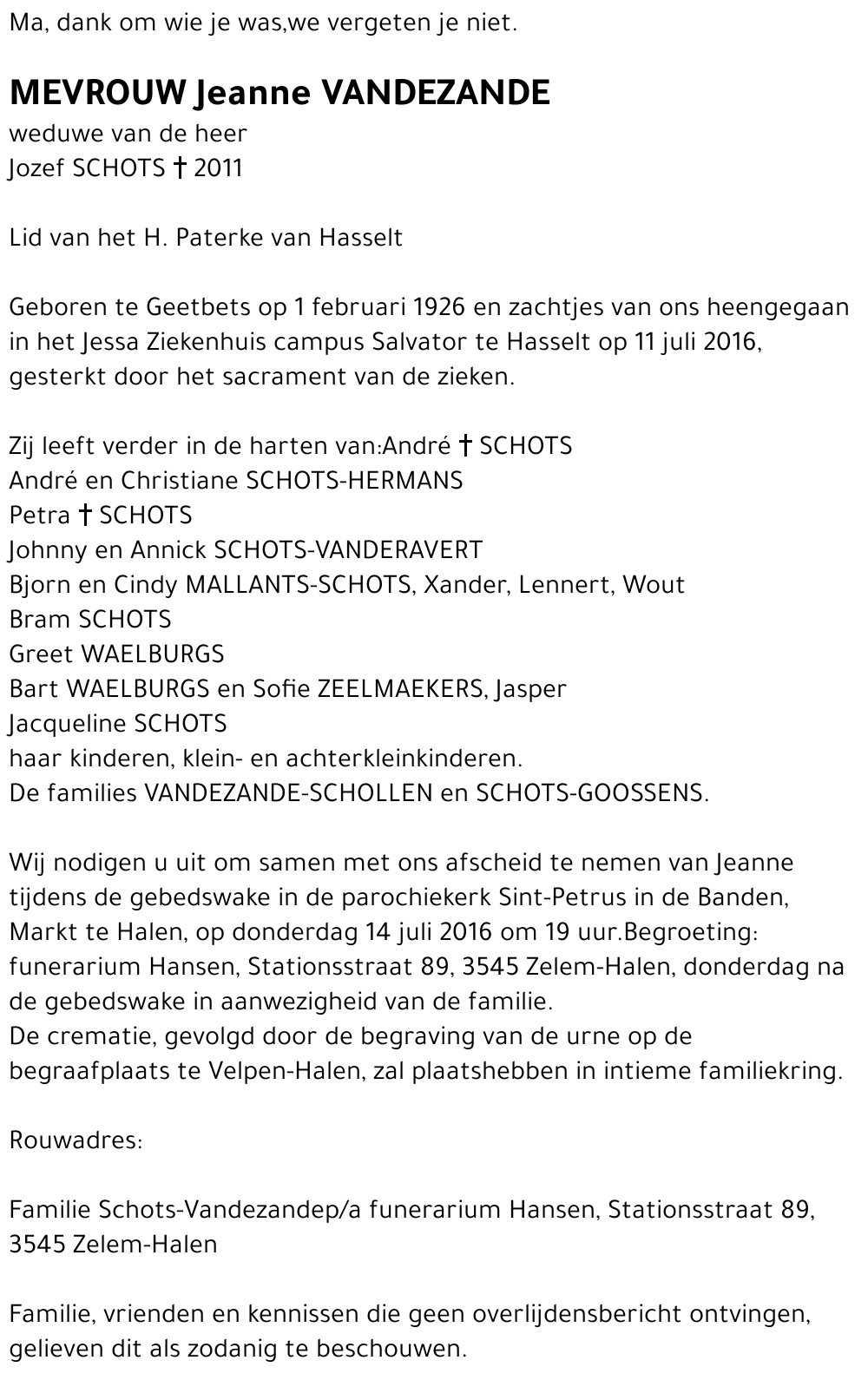 Ma, dank om wie je was,we vergeten je niet.

MEVROUW Jeanne VANDEZANDE
weduwe van de heer
Jozef SCHOTS † 2011

Lid van het H. Paterke van Hasselt

Geboren te Geetbets op 1 februari 1926 en zachtjes van ons heengegaan in het Jessa Ziekenhuis campus Salvator te Hasselt op 11 juli 2016, gesterkt door het sacrament van de zieken.

Zij leeft verder in de harten van:André † SCHOTS
André en Christiane SCHOTS-HERMANS
Petra † SCHOTS
Johnny en Annick SCHOTS-VANDERAVERT
Bjorn en Cindy MALLANTS-SCHOTS, Xander, Lennert, Wout
Bram SCHOTS
Greet WAELBURGS
Bart WAELBURGS en Sofie ZEELMAEKERS, Jasper
Jacqueline SCHOTS
haar kinderen, klein- en achterkleinkinderen.
De families VANDEZANDE-SCHOLLEN en SCHOTS-GOOSSENS.

Wij nodigen u uit om samen met ons afscheid te nemen van Jeanne tijdens de gebedswake in de parochiekerk Sint-Petrus in de Banden, Markt te Halen, op donderdag 14 juli 2016 om 19 uur.Begroeting: funerarium Hansen, Stationsstraat 89, 3545 Zelem-Halen, donderdag na de gebedswake in aanwezigheid van de familie.
De crematie, gevolgd door de begraving van de urne op de begraafplaats te Velpen-Halen, zal plaatshebben in intieme familiekring.

Rouwadres:

Familie Schots-Vandezandep/a funerarium Hansen, Stationsstraat 89, 3545 Zelem-Halen

Familie, vrienden en kennissen die geen overlijdensbericht ontvingen, gelieven dit als zodanig te beschouwen.